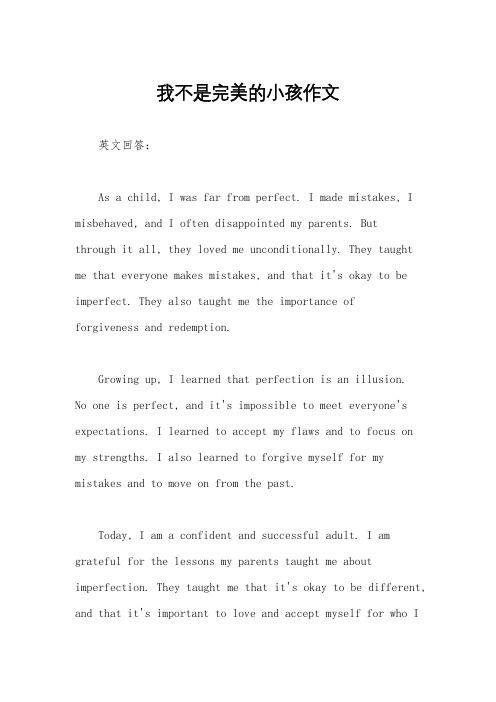 我不是完美的小孩作文

英文回答：

As a child, I was far from perfect. I made mistakes, I misbehaved, and I often disappointed my parents. But through it all, they loved me unconditionally. They taught me that everyone makes mistakes, and that it's okay to be imperfect. They also taught me the importance of forgiveness and redemption.

Growing up, I learned that perfection is an illusion. No one is perfect, and it's impossible to meet everyone's expectations. I learned to accept my flaws and to focus on my strengths. I also learned to forgive myself for my mistakes and to move on from the past.

Today, I am a confident and successful adult. I am grateful for the lessons my parents taught me about imperfection. They taught me that it's okay to be different, and that it's important to love and accept myself for who I